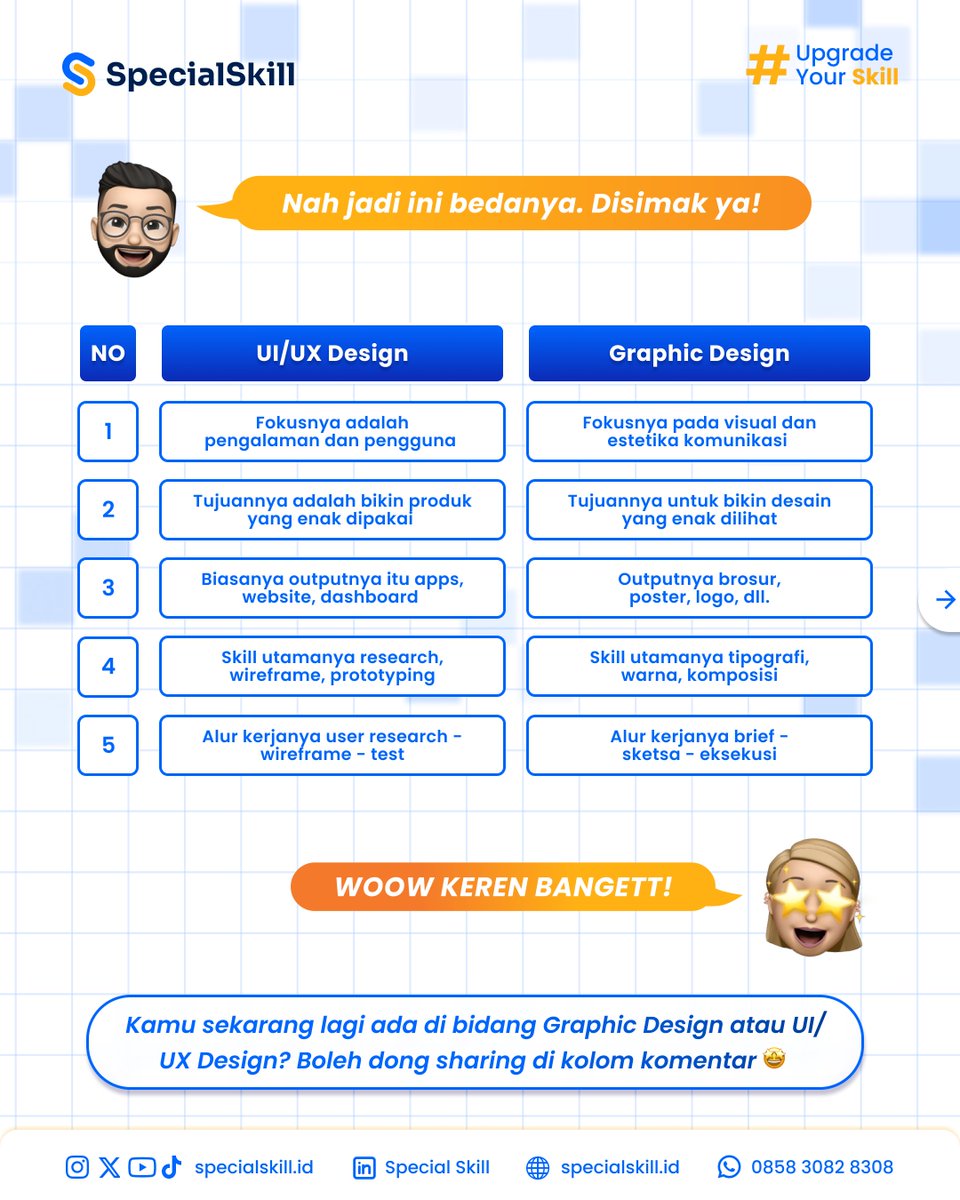 SpecialSkill

# Upgrade Your Skill

Nah jadi ini bedanya. Disimak ya!

| NO | UI/UX Design | Graphic Design |
|---|---|---|
| 1 | Fokusnya adalah pengalaman dan pengguna | Fokusnya pada visual dan estetika komunikasi |
| 2 | Tujuannya adalah bikin produk yang enak dipakai | Tujuannya untuk bikin desain yang enak dilihat |
| 3 | Biasanya outputnya itu apps, website, dashboard | Outputnya brosur, poster, logo, dll. |
| 4 | Skill utamanya research, wireframe, prototyping | Skill utamanya tipografi, warna, komposisi |
| 5 | Alur kerjanya user research - wireframe - test | Alur kerjanya brief - sketsa - eksekusi |

WOOW KEREN BANGETT!

Kamu sekarang lagi ada di bidang Graphic Design atau UI/UX Design? Boleh dong sharing di kolom komentar 🤩

specialskill.id Special Skill specialskill.id 0858 3082 8308